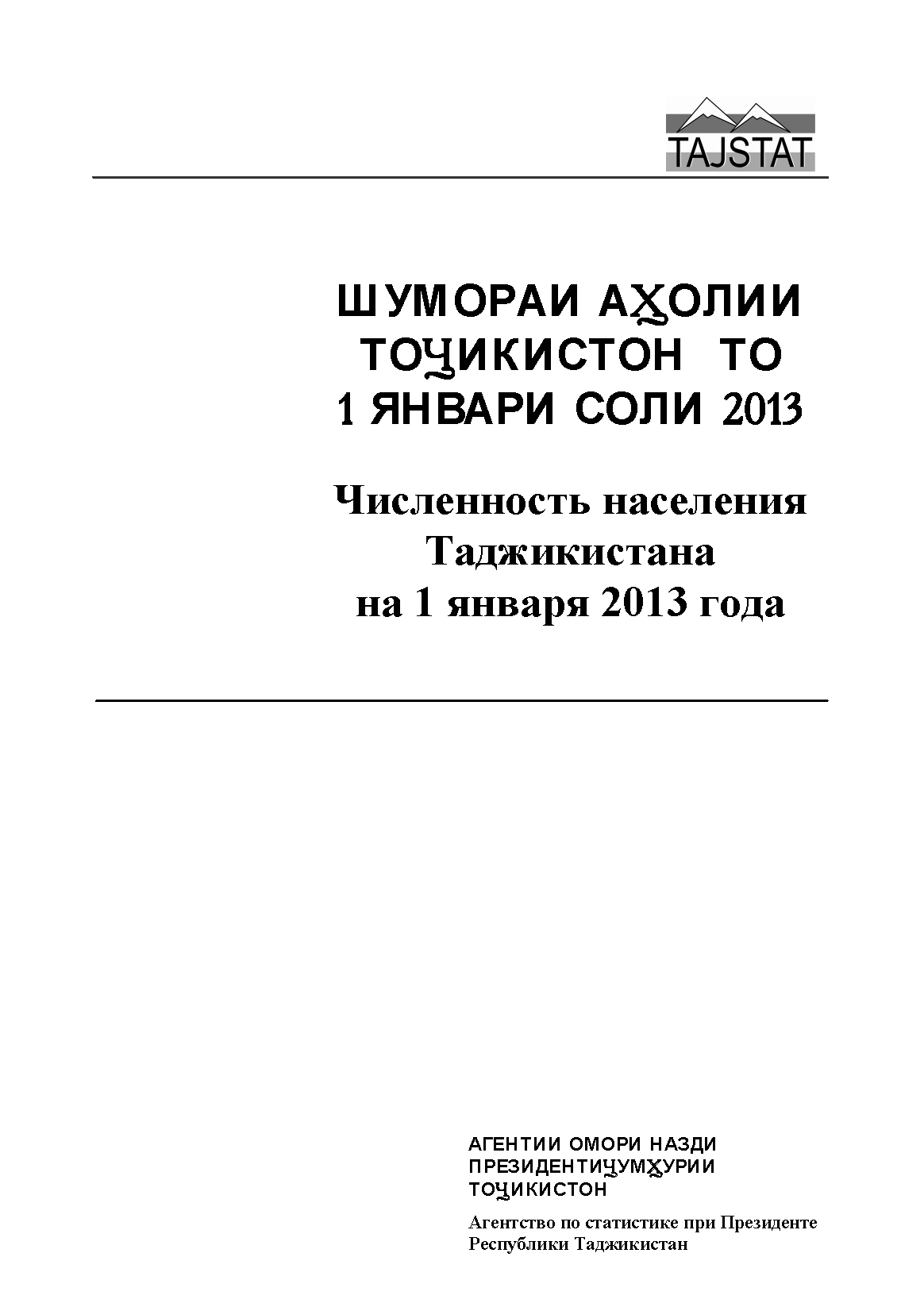 TAJSTAT

ШУМОРАИ АҲОЛИИ ТОҶИКИСТОН ТО 1 ЯНВАРИ СОЛИ 2013

Численность населения Таджикистана на 1 января 2013 года

АГЕНТИИ ОМОРИ НАЗДИ ПРЕЗИДЕНТИҶУМҲУРИИ ТОҶИКИСТОН

Агентство по статистике при Президенте Республики Таджикистан